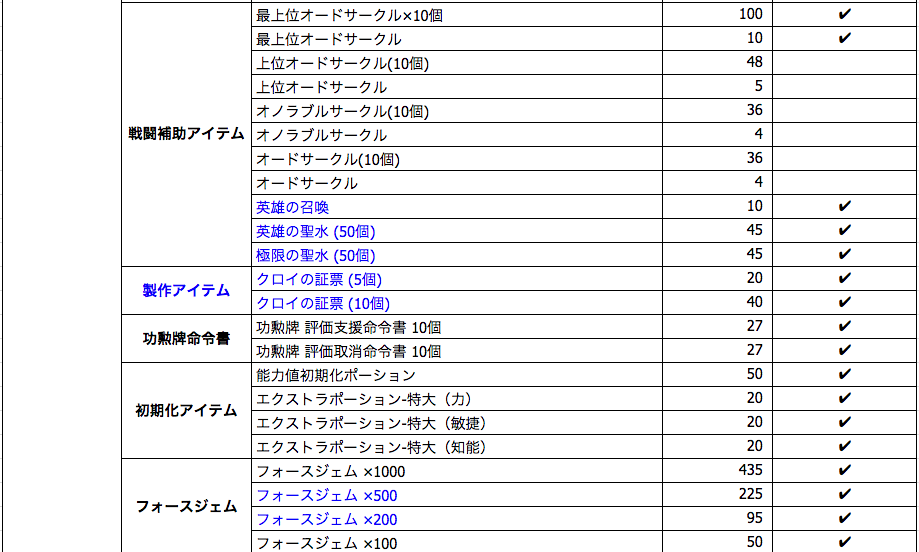 | | | | |
|---|---|---|---|
| 戦闘補助アイテム | 最上位オードサークル×10個 | 100 | ✔ |
| | 最上位オードサークル | 10 | ✔ |
| | 上位オードサークル(10個) | 48 | |
| | 上位オードサークル | 5 | |
| | オノラブルサークル(10個) | 36 | |
| | オノラブルサークル | 4 | |
| | オードサークル(10個) | 36 | |
| | オードサークル | 4 | |
| | 英雄の召喚 | 10 | ✔ |
| | 英雄の聖水 (50個) | 45 | ✔ |
| | 極限の聖水 (50個) | 45 | ✔ |
| 製作アイテム | クロイの証票 (5個) | 20 | ✔ |
| | クロイの証票 (10個) | 40 | ✔ |
| 功勲牌命令書 | 功勲牌 評価支援命令書 10個 | 27 | ✔ |
| | 功勲牌 評価取消命令書 10個 | 27 | ✔ |
| 初期化アイテム | 能力値初期化ポーション | 50 | ✔ |
| | エクストラポーション-特大（力） | 20 | ✔ |
| | エクストラポーション-特大（敏捷） | 20 | ✔ |
| | エクストラポーション-特大（知能） | 20 | ✔ |
| フォースジェム | フォースジェム ×1000 | 435 | ✔ |
| | フォースジェム ×500 | 225 | ✔ |
| | フォースジェム ×200 | 95 | ✔ |
| | フォースジェム ×100 | 50 | ✔ |